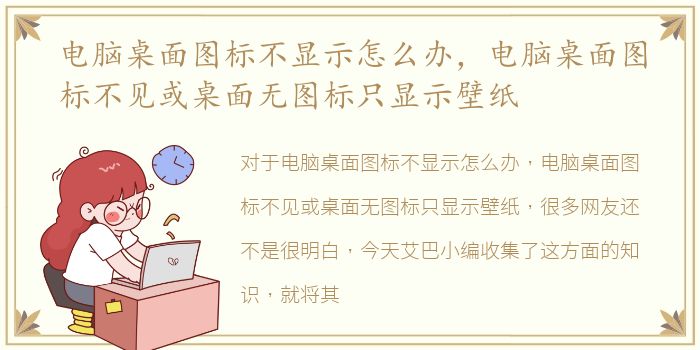 电脑桌面图标不显示怎么办，电脑桌面图标不见或桌面无图标只显示壁纸

对于电脑桌面图标不显示怎么办，电脑桌面图标不见或桌面无图标只显示壁纸，很多网友还不是很明白，今天艾巴小编收集了这方面的知识，就将其